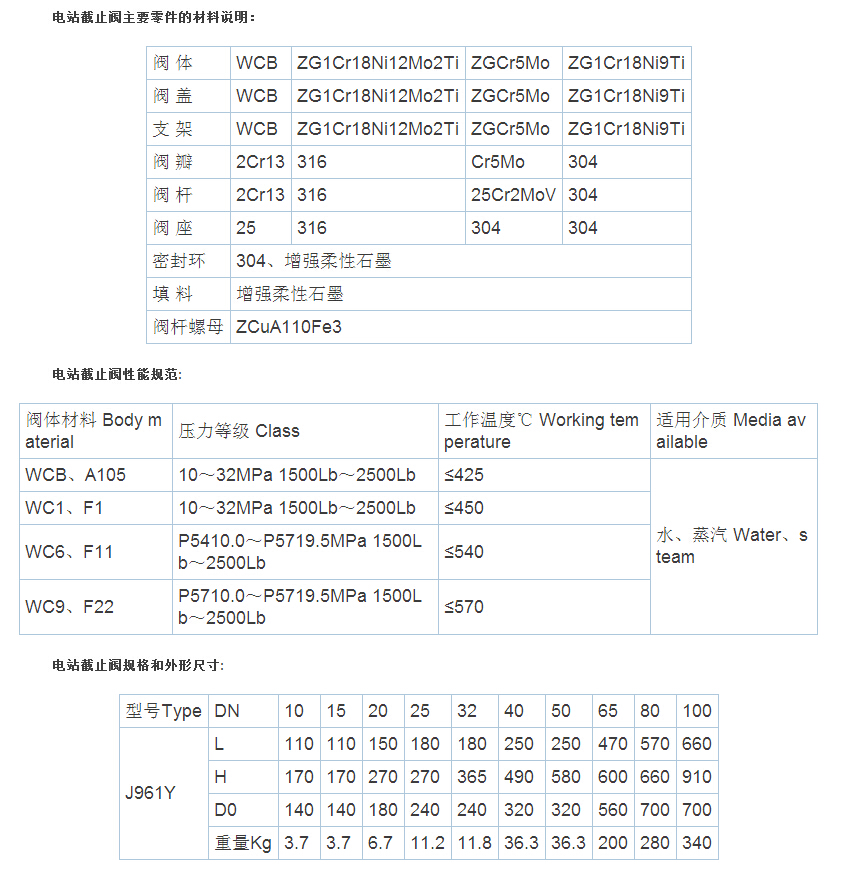 电站截止阀主要零件的材料说明：

| 阀 体 | WCB | ZG1Cr18Ni12Mo2Ti | ZGCr5Mo | ZG1Cr18Ni9Ti |
|---|---|---|---|---|
| 阀 盖 | WCB | ZG1Cr18Ni12Mo2Ti | ZGCr5Mo | ZG1Cr18Ni9Ti |
| 支 架 | WCB | ZG1Cr18Ni12Mo2Ti | ZGCr5Mo | ZG1Cr18Ni9Ti |
| 阀 瓣 | 2Cr13 | 316 | Cr5Mo | 304 |
| 阀 杆 | 2Cr13 | 316 | 25Cr2MoV | 304 |
| 阀 座 | 25 | 316 | 304 | 304 |
| 密封环 | 304、增强柔性石墨 | | | |
| 填 料 | 增强柔性石墨 | | | |
| 阀杆螺母 | ZCuA110Fe3 | | | |

电站截止阀性能规范：

| 阀体材料 Body material | 压力等级 Class | 工作温度℃ Working temperature | 适用介质 Media available |
|---|---|---|---|
| WCB、A105 | 10～32MPa 1500Lb～2500Lb | ≤425 | 水、蒸汽 Water、steam |
| WC1、F1 | 10～32MPa 1500Lb～2500Lb | ≤450 | |
| WC6、F11 | P5410.0～P5719.5MPa 1500Lb～2500Lb | ≤540 | |
| WC9、F22 | P5710.0～P5719.5MPa 1500Lb～2500Lb | ≤570 | |

电站截止阀规格和外形尺寸：

| 型号Type | DN | 10 | 15 | 20 | 25 | 32 | 40 | 50 | 65 | 80 | 100 |
|---|---|---|---|---|---|---|---|---|---|---|---|
| J961Y | L | 110 | 110 | 150 | 180 | 180 | 250 | 250 | 470 | 570 | 660 |
| | H | 170 | 170 | 270 | 270 | 365 | 490 | 580 | 600 | 660 | 910 |
| | D0 | 140 | 140 | 180 | 240 | 240 | 320 | 320 | 560 | 700 | 700 |
| | 重量Kg | 3.7 | 3.7 | 6.7 | 11.2 | 11.8 | 36.3 | 36.3 | 200 | 280 | 340 |